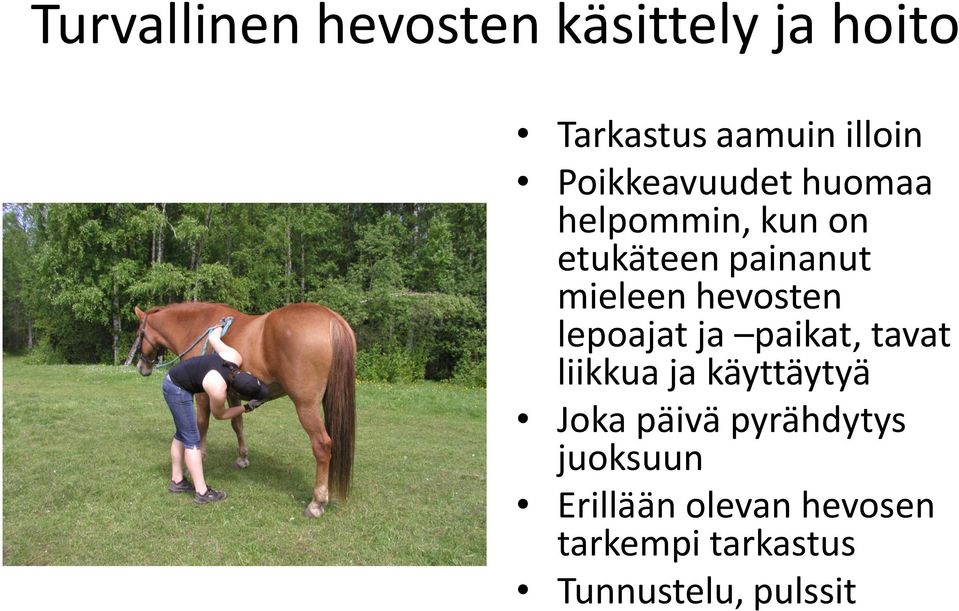 Turvallinen hevosten käsittely ja hoito

• Tarkastus aamuin illoin
• Poikkeavuudet huomaa helpommin, kun on etukäteen painanut mieleen hevosten lepoajat ja –paikat, tavat liikkua ja käyttäytyä
• Joka päivä pyrähdytys juoksuun
• Erillään olevan hevosen tarkempi tarkastus
• Tunnustelu, pulssit